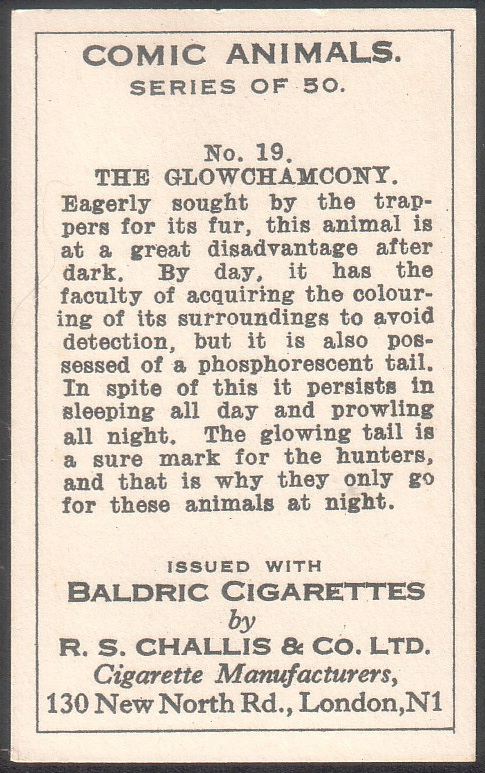 COMIC ANIMALS.
SERIES OF 50.

No. 19.
THE GLOWCHAMCONY.

Eagerly sought by the trappers for its fur, this animal is at a great disadvantage after dark. By day, it has the faculty of acquiring the colouring of its surroundings to avoid detection, but it is also possessed of a phosphorescent tail. In spite of this it persists in sleeping all day and prowling all night. The glowing tail is a sure mark for the hunters, and that is why they only go for these animals at night.

ISSUED WITH
BALDRIC CIGARETTES
by
R. S. CHALLIS & CO. LTD.
Cigarette Manufacturers,
130 New North Rd., London, N1